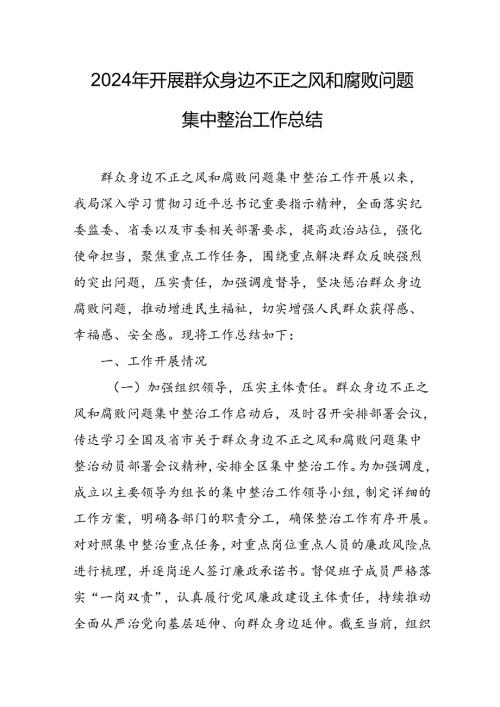 2024年开展群众身边不正之风和腐败问题集中整治工作总结

群众身边不正之风和腐败问题集中整治工作开展以来，我局深入学习贯彻习近平总书记重要指示精神，全面落实纪委监委、省委以及市委相关部署要求，提高政治站位，强化使命担当，聚焦重点工作任务，围绕重点解决群众反映强烈的突出问题，压实责任，加强调度督导，坚决惩治群众身边腐败问题，推动增进民生福祉，切实增强人民群众获得感、幸福感、安全感。现将工作总结如下：

一、工作开展情况

（一）加强组织领导，压实主体责任。群众身边不正之风和腐败问题集中整治工作启动后，及时召开安排部署会议，传达学习全国及省市关于群众身边不正之风和腐败问题集中整治动员部署会议精神，安排全区集中整治工作。为加强调度，成立以主要领导为组长的集中整治工作领导小组，制定详细的工作方案，明确各部门的职责分工，确保整治工作有序开展。对对照集中整治重点任务，对重点岗位重点人员的廉政风险点进行梳理，并逐岗逐人签订廉政承诺书。督促班子成员严格落实“一岗双责”，认真履行党风廉政建设主体责任，持续推动全面从严治党向基层延伸、向群众身边延伸。截至当前，组织